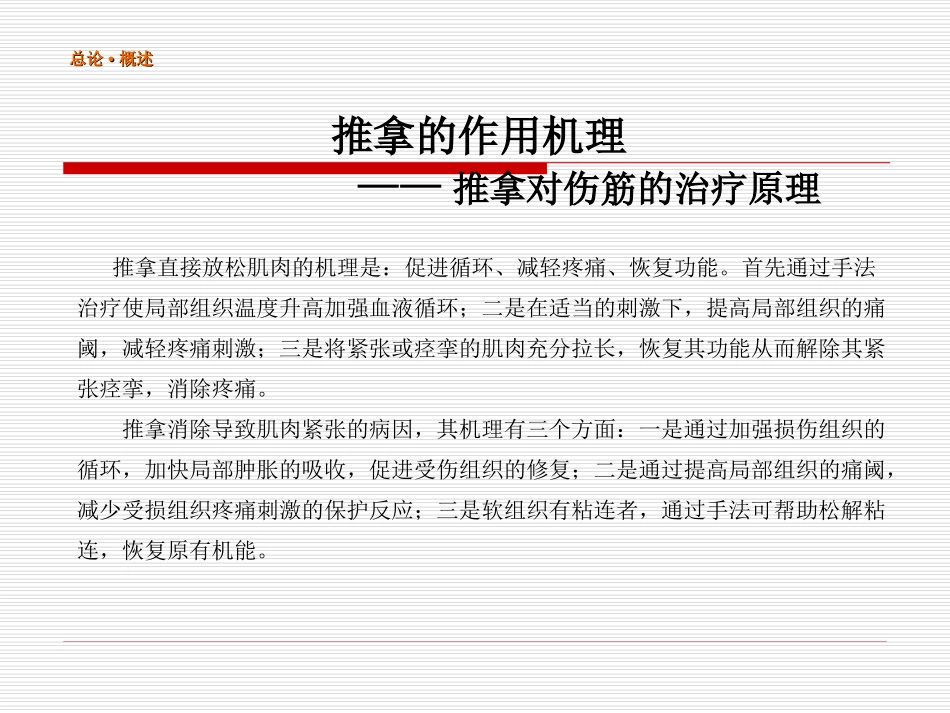 总论 • 概述

推拿的作用机理

—— 推拿对伤筋的治疗原理

推拿直接放松肌肉的机理是：促进循环、减轻疼痛、恢复功能。首先通过手法治疗使局部组织温度升高加强血液循环；二是在适当的刺激下，提高局部组织的痛阈，减轻疼痛刺激；三是将紧张或痉挛的肌肉充分拉长，恢复其功能从而解除其紧张痉挛，消除疼痛。

推拿消除导致肌肉紧张的病因，其机理有三个方面：一是通过加强损伤组织的循环，加快局部肿胀的吸收，促进受伤组织的修复；二是通过提高局部组织的痛阈，减少受损组织疼痛刺激的保护反应；三是软组织有粘连者，通过手法可帮助松解粘连，恢复原有机能。